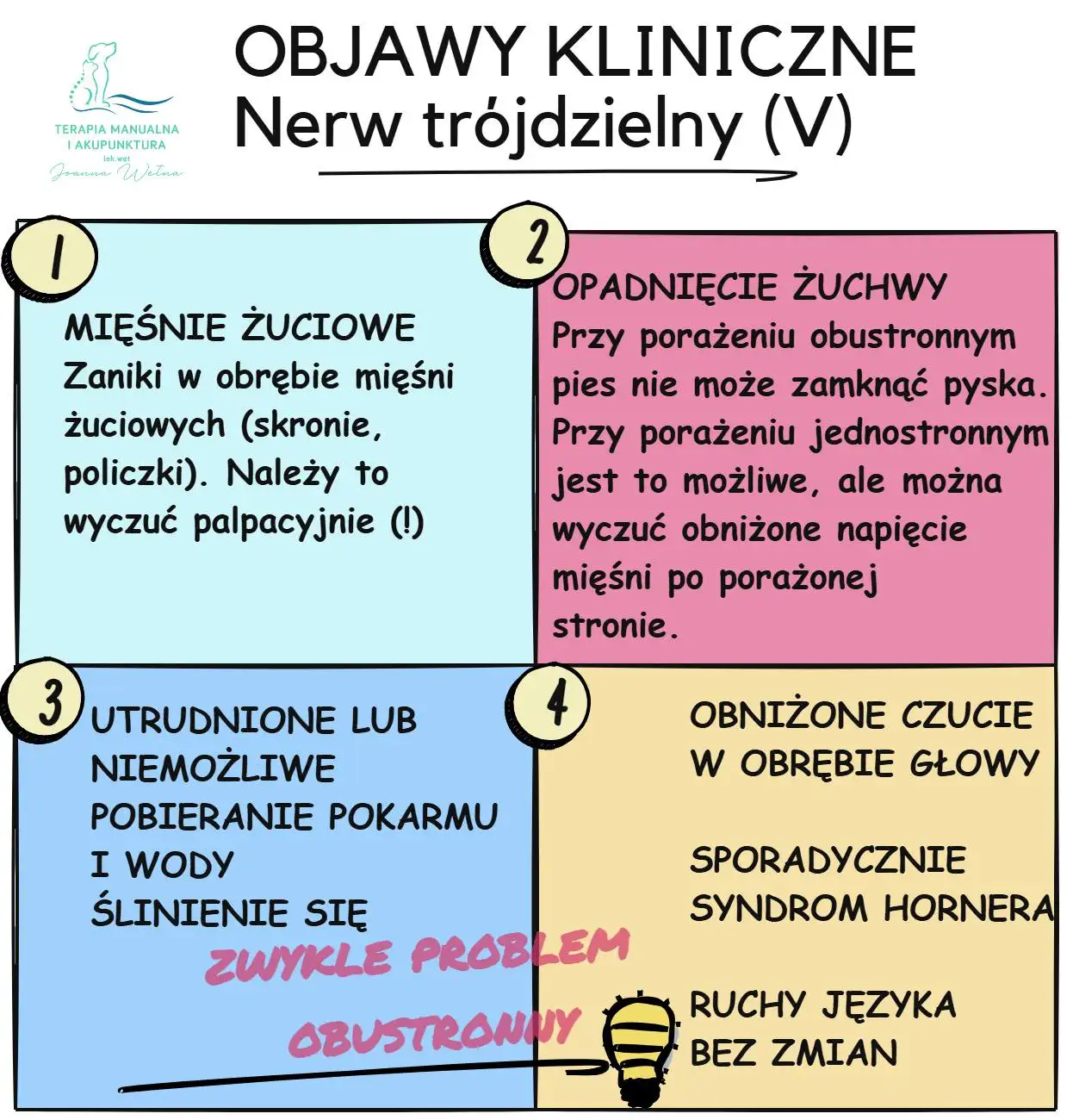 TERAPIA MANUALNA
I AKUPUNKTURA
lek.wet
Joanna Wełna

OBJAWY KLINICZNE
Nerw trójdzielny (V)

1

MIĘŚNIE ŻUCIOWE
Zaniki w obrębie mięśni żuciowych (skronie, policzki). Należy to wyczuć palpacyjnie (!)

2

OPADNIĘCIE ŻUCHWY
Przy porażeniu obustronnym pies nie może zamknąć pyska. Przy porażeniu jednostronnym jest to możliwe, ale można wyczuć obniżone napięcie mięśni po porażonej stronie.

3

UTRUDNIONE LUB NIEMOŻLIWE POBIERANIE POKARMU I WODY
ŚLINIENIE SIĘ

ZWYKLE PROBLEM OBUSTRONNY

4

OBNIŻONE CZUCIE W OBRĘBIE GŁOWY

SPORADYCZNIE SYNDROM HORNERA

RUCHY JĘZYKA BEZ ZMIAN